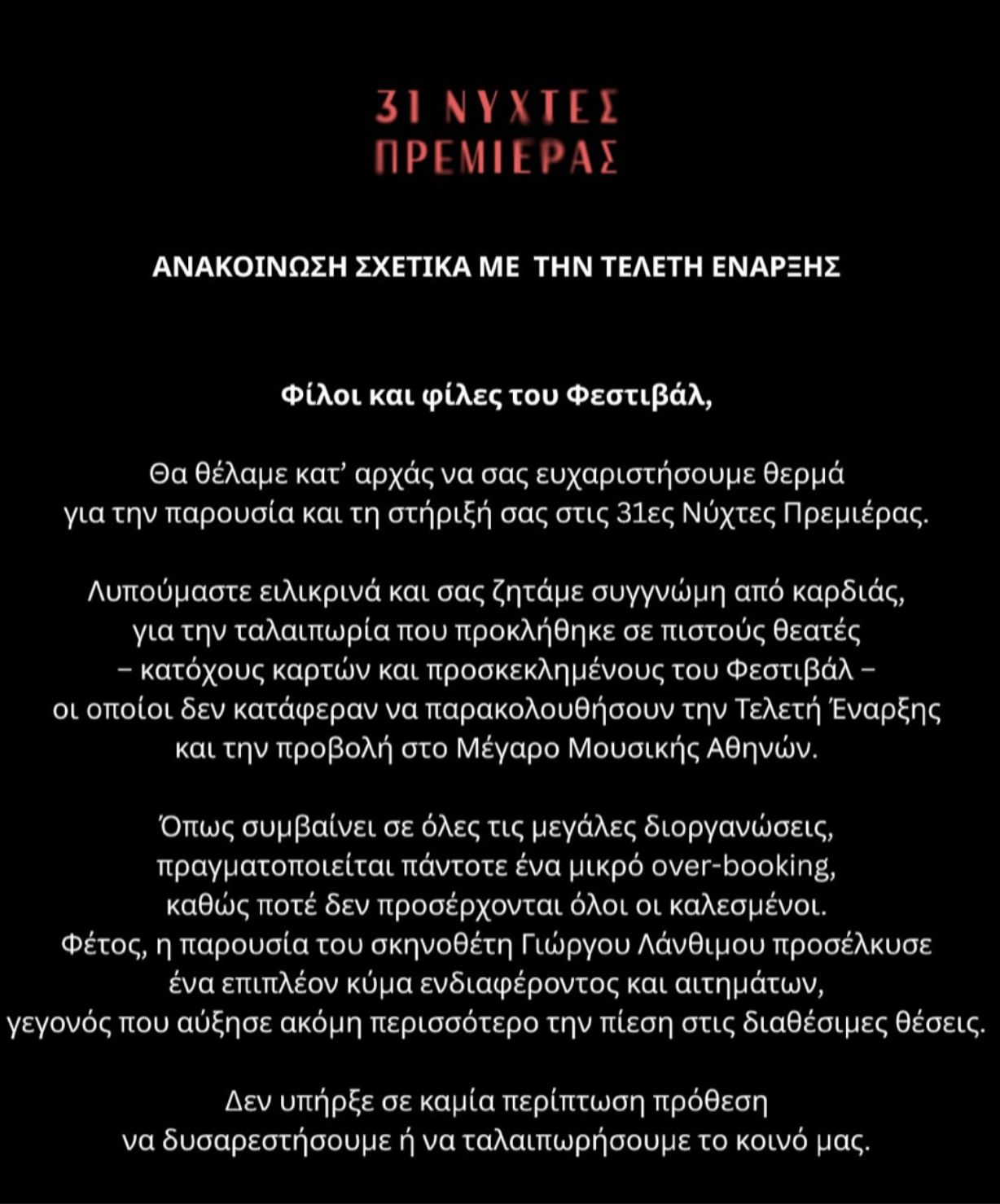 31 ΝΥΧΤΕΣ
ΠΡΕΜΙΕΡΑΣ

ΑΝΑΚΟΙΝΩΣΗ ΣΧΕΤΙΚΑ ΜΕ ΤΗΝ ΤΕΛΕΤΗ ΕΝΑΡΞΗΣ

Φίλοι και φίλες του Φεστιβάλ,

Θα θέλαμε κατ' αρχάς να σας ευχαριστήσουμε θερμά για την παρουσία και τη στήριξή σας στις 31ες Νύχτες Πρεμιέρας.

Λυπούμαστε ειλικρινά και σας ζητάμε συγγνώμη από καρδιάς, για την ταλαιπωρία που προκλήθηκε σε πιστούς θεατές – κατόχους καρτών και προσκεκλημένους του Φεστιβάλ – οι οποίοι δεν κατάφεραν να παρακολουθήσουν την Τελετή Έναρξης και την προβολή στο Μέγαρο Μουσικής Αθηνών.

Όπως συμβαίνει σε όλες τις μεγάλες διοργανώσεις, πραγματοποιείται πάντοτε ένα μικρό over-booking, καθώς ποτέ δεν προσέρχονται όλοι οι καλεσμένοι. Φέτος, η παρουσία του σκηνοθέτη Γιώργου Λάνθιμου προσέλκυσε ένα επιπλέον κύμα ενδιαφέροντος και αιτημάτων, γεγονός που αύξησε ακόμη περισσότερο την πίεση στις διαθέσιμες θέσεις.

Δεν υπήρξε σε καμία περίπτωση πρόθεση να δυσαρεστήσουμε ή να ταλαιπωρήσουμε το κοινό μας.